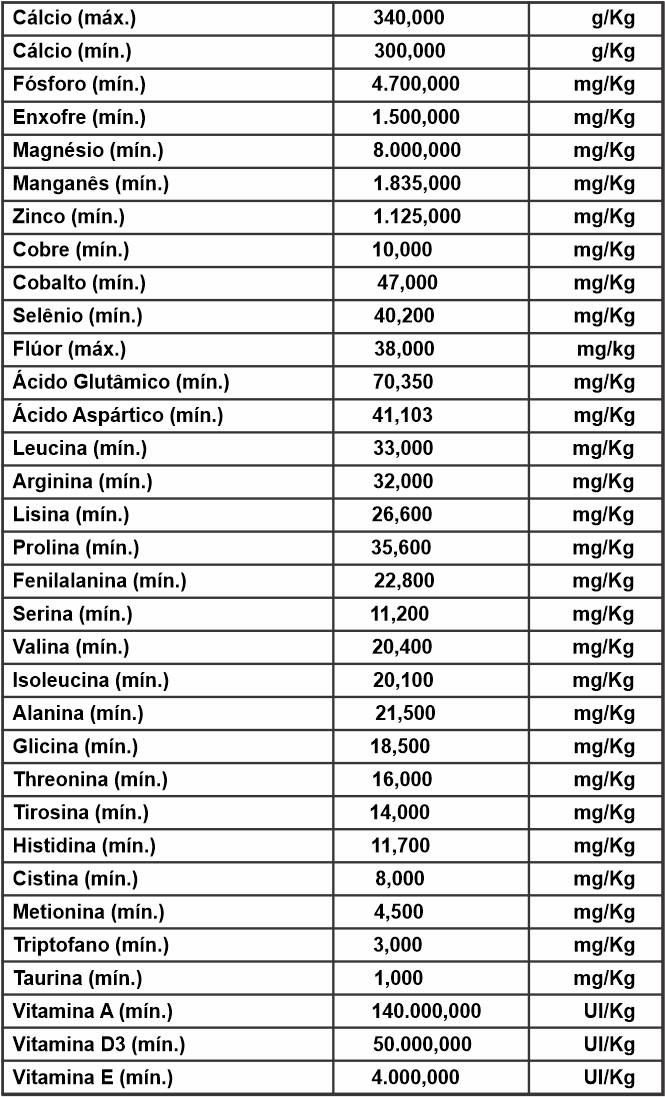 | Cálcio (máx.) | 340,000 | g/Kg |
|---|---|---|
| Cálcio (mín.) | 300,000 | g/Kg |
| Fósforo (mín.) | 4.700,000 | mg/Kg |
| Enxofre (mín.) | 1.500,000 | mg/Kg |
| Magnésio (mín.) | 8.000,000 | mg/Kg |
| Manganês (mín.) | 1.835,000 | mg/Kg |
| Zinco (mín.) | 1.125,000 | mg/Kg |
| Cobre (mín.) | 10,000 | mg/Kg |
| Cobalto (mín.) | 47,000 | mg/Kg |
| Selênio (mín.) | 40,200 | mg/Kg |
| Flúor (máx.) | 38,000 | mg/kg |
| Ácido Glutâmico (mín.) | 70,350 | mg/Kg |
| Ácido Aspártico (mín.) | 41,103 | mg/Kg |
| Leucina (mín.) | 33,000 | mg/Kg |
| Arginina (mín.) | 32,000 | mg/Kg |
| Lisina (mín.) | 26,600 | mg/Kg |
| Prolina (mín.) | 35,600 | mg/Kg |
| Fenilalanina (mín.) | 22,800 | mg/Kg |
| Serina (mín.) | 11,200 | mg/Kg |
| Valina (mín.) | 20,400 | mg/Kg |
| Isoleucina (mín.) | 20,100 | mg/Kg |
| Alanina (mín.) | 21,500 | mg/Kg |
| Glicina (mín.) | 18,500 | mg/Kg |
| Threonina (mín.) | 16,000 | mg/Kg |
| Tirosina (mín.) | 14,000 | mg/Kg |
| Histidina (mín.) | 11,700 | mg/Kg |
| Cistina (mín.) | 8,000 | mg/Kg |
| Metionina (mín.) | 4,500 | mg/Kg |
| Triptofano (mín.) | 3,000 | mg/Kg |
| Taurina (mín.) | 1,000 | mg/Kg |
| Vitamina A (mín.) | 140.000,000 | UI/Kg |
| Vitamina D3 (mín.) | 50.000,000 | UI/Kg |
| Vitamina E (mín.) | 4.000,000 | UI/Kg |